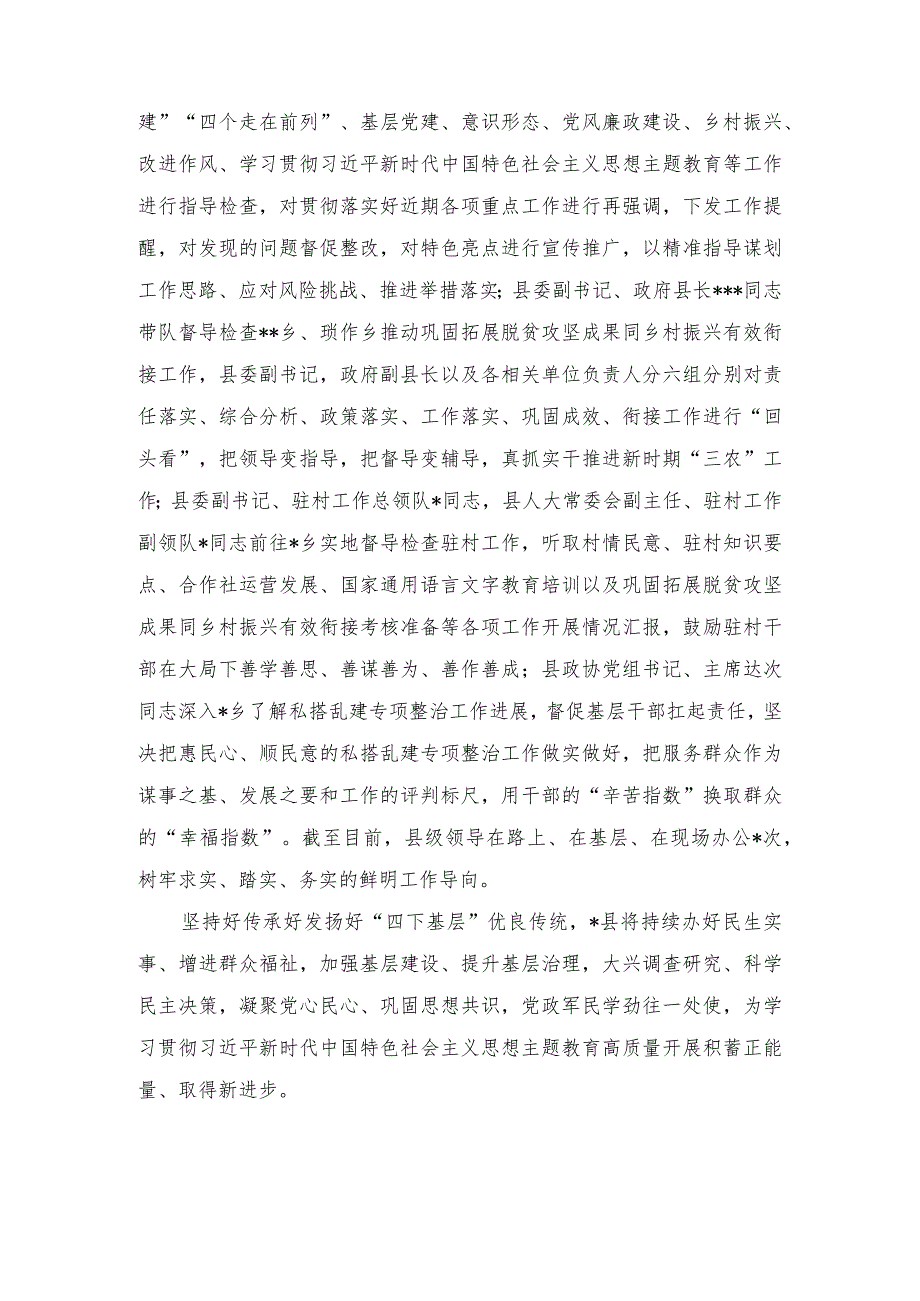 建”“四个走在前列”、基层党建、意识形态、党风廉政建设、乡村振兴、改进作风、学习贯彻习近平新时代中国特色社会主义思想主题教育等工作进行指导检查，对贯彻落实好近期各项重点工作进行再强调，下发工作提醒，对发现的问题督促整改，对特色亮点进行宣传推广，以精准指导谋划工作思路、应对风险挑战、推进举措落实；县委副书记、政府县长***同志带队督导检查**乡、琐作乡推动巩固拓展脱贫攻坚成果同乡村振兴有效衔接工作，县委副书记，政府副县长以及各相关单位负责人分六组分别对责任落实、综合分析、政策落实、工作落实、巩固成效、衔接工作进行“回头看”，把领导变指导，把督导变辅导，真抓实干推进新时期“三农”工作；县委副书记、驻村工作总领队*同志，县人大常委会副主任、驻村工作副领队*同志前往*乡实地督导检查驻村工作，听取村情民意、驻村知识要点、合作社运营发展、国家通用语言文字教育培训以及巩固拓展脱贫攻坚成果同乡村振兴有效衔接考核准备等各项工作开展情况汇报，鼓励驻村干部在大局下善学善思、善谋善为、善作善成；县政协党组书记、主席达次同志深入*乡了解私搭乱建专项整治工作进展，督促基层干部扛起责任，坚决把惠民心、顺民意的私搭乱建专项整治工作做实做好，把服务群众作为谋事之基、发展之要和工作的评判标尺，用干部的“辛苦指数”换取群众的“幸福指数”。截至目前，县级领导在路上、在基层、在现场办公*次，树牢求实、踏实、务实的鲜明工作导向。

坚持好传承好发扬好“四下基层”优良传统，*县将持续办好民生实事、增进群众福祉，加强基层建设、提升基层治理，大兴调查研究、科学民主决策，凝聚党心民心、巩固思想共识，党政军民学劲往一处使，为学习贯彻习近平新时代中国特色社会主义思想主题教育高质量开展积蓄正能量、取得新进步。